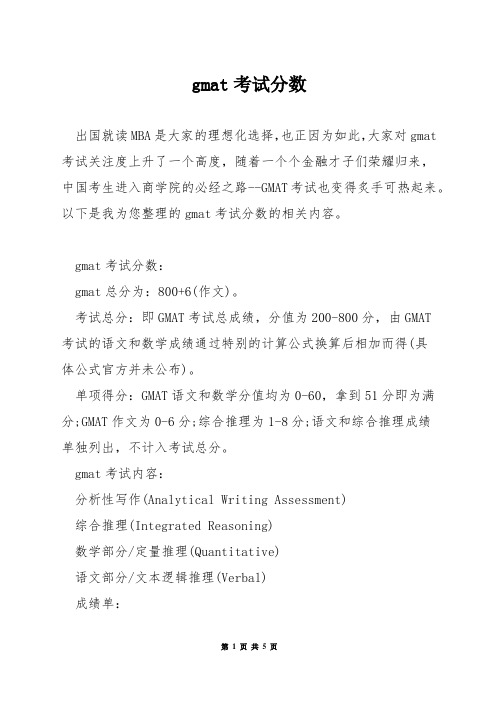 gmat 考试分数

出国就读MBA是大家的理想化选择,也正因为如此,大家对gmat考试关注度上升了一个高度，随着一个个金融才子们荣耀归来，中国考生进入商学院的必经之路--GMAT考试也变得炙手可热起来。以下是我为您整理的gmat考试分数的相关内容。

gmat考试分数:

gmat总分为：800+6(作文)。

考试总分：即GMAT考试总成绩，分值为200-800分，由GMAT考试的语文和数学成绩通过特别的计算公式换算后相加而得(具体公式官方并未公布)。

单项得分：GMAT语文和数学分值均为0-60，拿到51分即为满分;GMAT作文为0-6分;综合推理为1-8分;语文和综合推理成绩单独列出，不计入考试总分。

gmat考试内容:

分析性写作(Analytical Writing Assessment)

综合推理(Integrated Reasoning)

数学部分/定量推理(Quantitative)

语文部分/文本逻辑推理(Verbal)

成绩单:

第 1 页 共 5 页